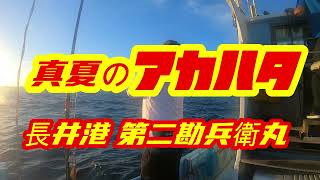 真夏のアカハタ

長井港 第二勘兵衛丸